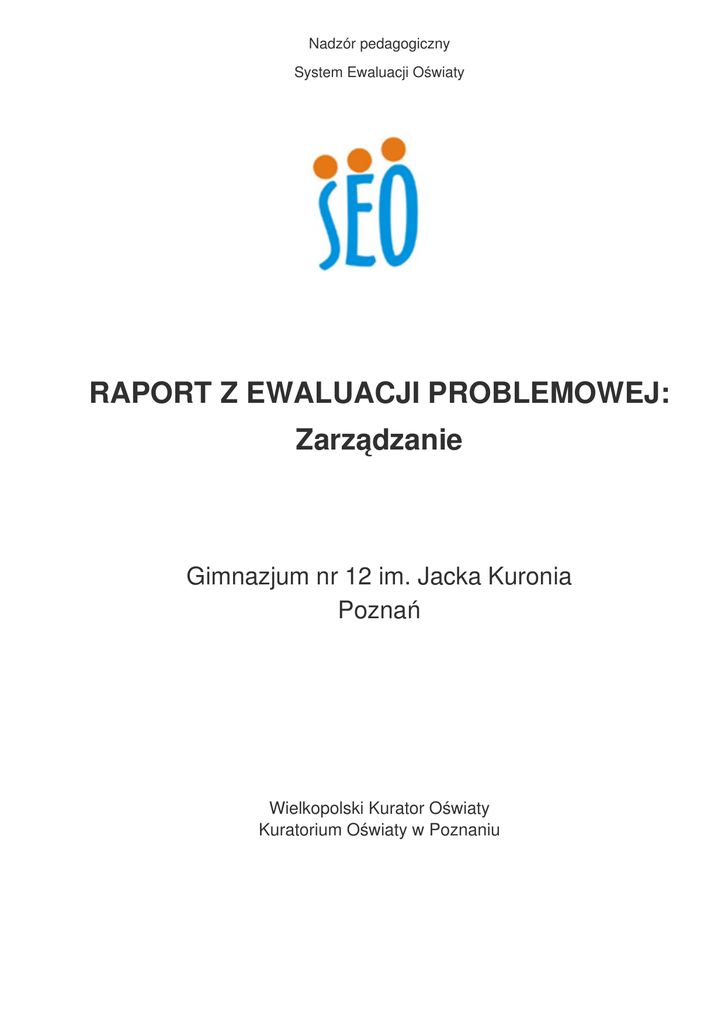 Nadzór pedagogiczny

System Ewaluacji Oświaty

SEO

RAPORT Z EWALUACJI PROBLEMOWEJ:
Zarządzanie

Gimnazjum nr 12 im. Jacka Kuronia
Poznań

Wielkopolski Kurator Oświaty
Kuratorium Oświaty w Poznaniu